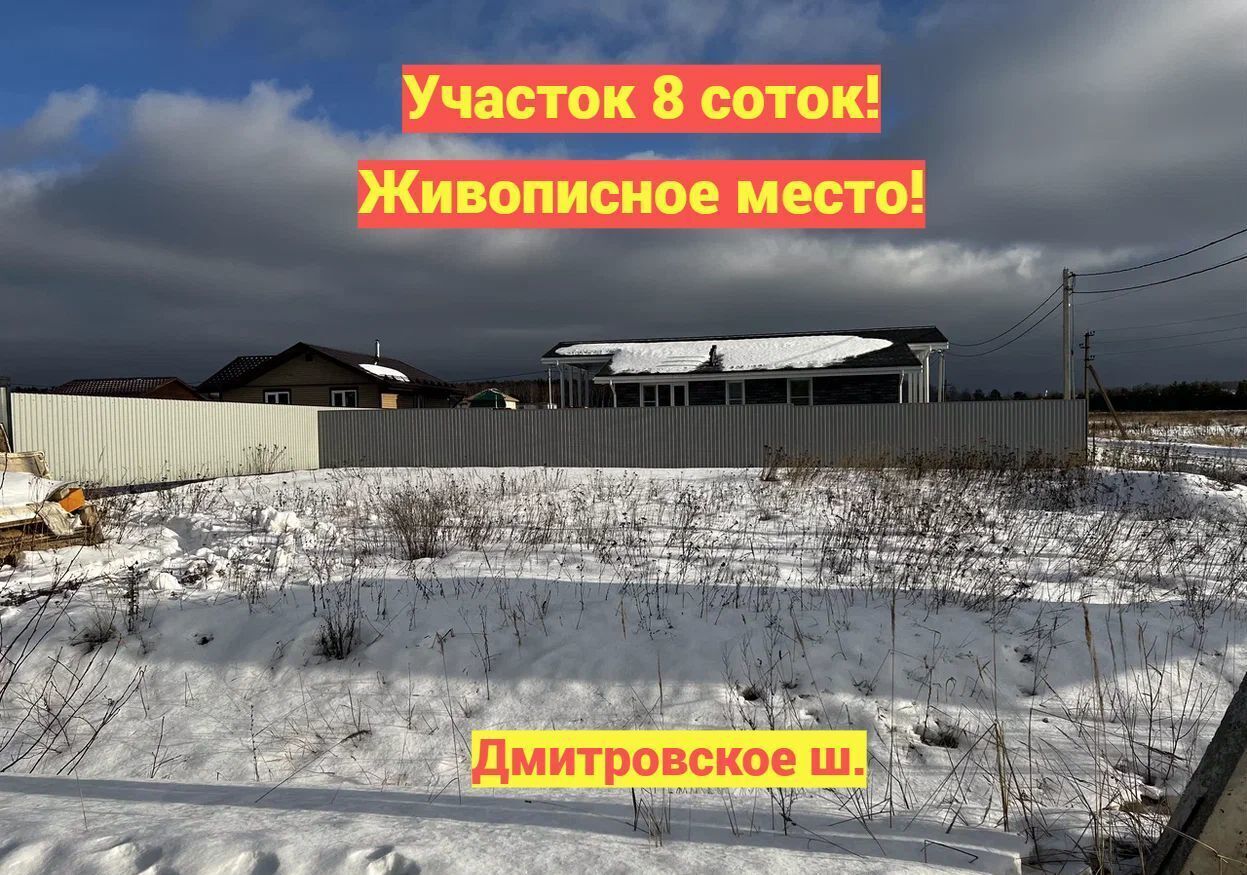 Участок 8 соток!

Живописное место!

Дмитровское ш.